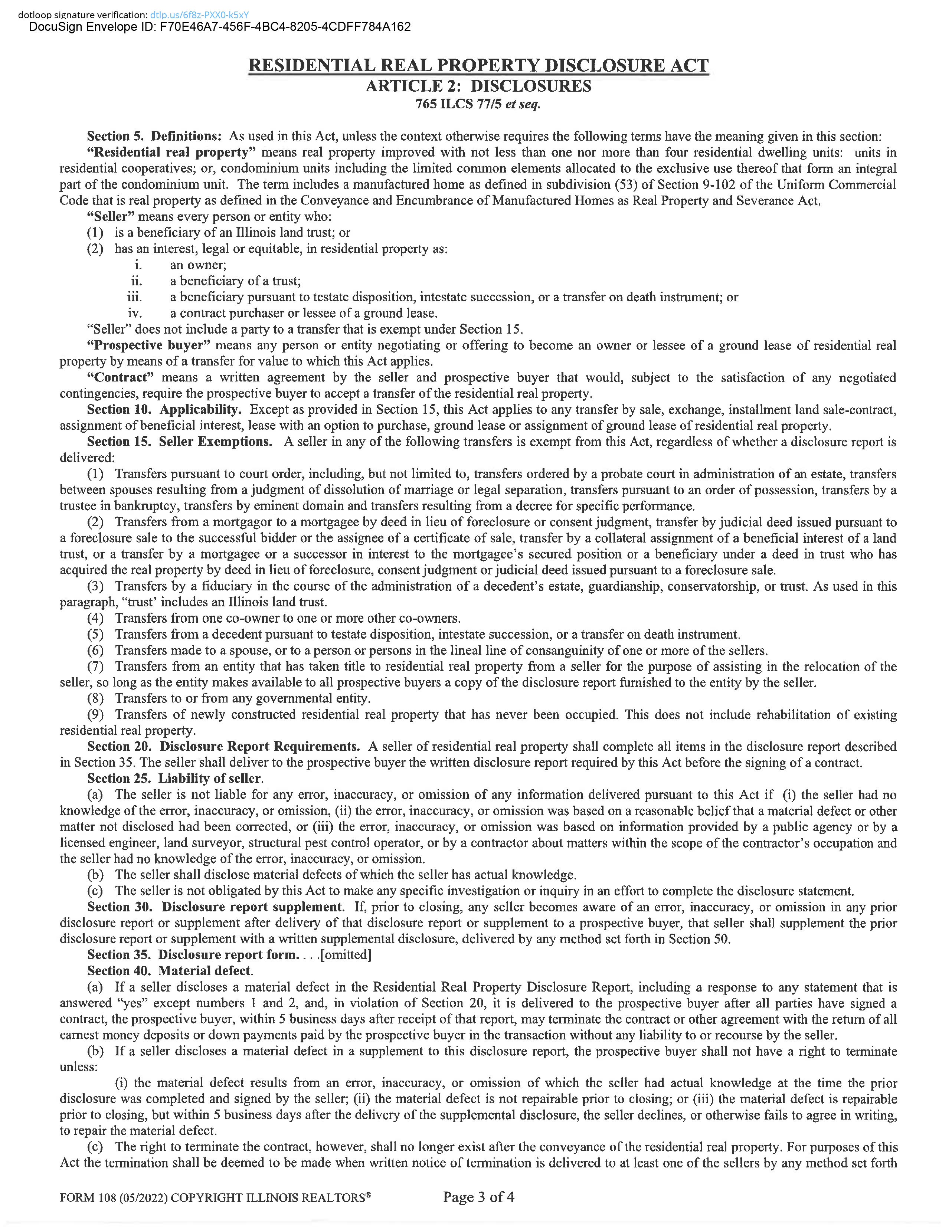 dotloop signature verification: dtlp.us/6f8z-PXX0-k5xY
DocuSign Envelope ID: F70E46A7-456F-4BC4-8205-4CDFF784A162

RESIDENTIAL REAL PROPERTY DISCLOSURE ACT
ARTICLE 2: DISCLOSURES
765 ILCS 77/5 et seq.

Section 5. Definitions: As used in this Act, unless the context otherwise requires the following terms have the meaning given in this section:

"Residential real property" means real property improved with not less than one nor more than four residential dwelling units: units in residential cooperatives; or, condominium units including the limited common elements allocated to the exclusive use thereof that form an integral part of the condominium unit. The term includes a manufactured home as defined in subdivision (53) of Section 9-102 of the Uniform Commercial Code that is real property as defined in the Conveyance and Encumbrance of Manufactured Homes as Real Property and Severance Act.

"Seller" means every person or entity who:
(1) is a beneficiary of an Illinois land trust; or
(2) has an interest, legal or equitable, in residential property as:
i. an owner;
ii. a beneficiary of a trust;
iii. a beneficiary pursuant to testate disposition, intestate succession, or a transfer on death instrument; or
iv. a contract purchaser or lessee of a ground lease.

"Seller" does not include a party to a transfer that is exempt under Section 15.

"Prospective buyer" means any person or entity negotiating or offering to become an owner or lessee of a ground lease of residential real property by means of a transfer for value to which this Act applies.

"Contract" means a written agreement by the seller and prospective buyer that would, subject to the satisfaction of any negotiated contingencies, require the prospective buyer to accept a transfer of the residential real property.

Section 10. Applicability. Except as provided in Section 15, this Act applies to any transfer by sale, exchange, installment land sale-contract, assignment of beneficial interest, lease with an option to purchase, ground lease or assignment of ground lease of residential real property.

Section 15. Seller Exemptions. A seller in any of the following transfers is exempt from this Act, regardless of whether a disclosure report is delivered:

(1) Transfers pursuant to court order, including, but not limited to, transfers ordered by a probate court in administration of an estate, transfers between spouses resulting from a judgment of dissolution of marriage or legal separation, transfers pursuant to an order of possession, transfers by a trustee in bankruptcy, transfers by eminent domain and transfers resulting from a decree for specific performance.

(2) Transfers from a mortgagor to a mortgagee by deed in lieu of foreclosure or consent judgment, transfer by judicial deed issued pursuant to a foreclosure sale to the successful bidder or the assignee of a certificate of sale, transfer by a collateral assignment of a beneficial interest of a land trust, or a transfer by a mortgagee or a successor in interest to the mortgagee's secured position or a beneficiary under a deed in trust who has acquired the real property by deed in lieu of foreclosure, consent judgment or judicial deed issued pursuant to a foreclosure sale.

(3) Transfers by a fiduciary in the course of the administration of a decedent's estate, guardianship, conservatorship, or trust. As used in this paragraph, "trust' includes an Illinois land trust.

(4) Transfers from one co-owner to one or more other co-owners.

(5) Transfers from a decedent pursuant to testate disposition, intestate succession, or a transfer on death instrument.

(6) Transfers made to a spouse, or to a person or persons in the lineal line of consanguinity of one or more of the sellers.

(7) Transfers from an entity that has taken title to residential real property from a seller for the purpose of assisting in the relocation of the seller, so long as the entity makes available to all prospective buyers a copy of the disclosure report furnished to the entity by the seller.

(8) Transfers to or from any governmental entity.

(9) Transfers of newly constructed residential real property that has never been occupied. This does not include rehabilitation of existing residential real property.

Section 20. Disclosure Report Requirements. A seller of residential real property shall complete all items in the disclosure report described in Section 35. The seller shall deliver to the prospective buyer the written disclosure report required by this Act before the signing of a contract.

Section 25. Liability of seller.

(a) The seller is not liable for any error, inaccuracy, or omission of any information delivered pursuant to this Act if (i) the seller had no knowledge of the error, inaccuracy, or omission, (ii) the error, inaccuracy, or omission was based on a reasonable belief that a material defect or other matter not disclosed had been corrected, or (iii) the error, inaccuracy, or omission was based on information provided by a public agency or by a licensed engineer, land surveyor, structural pest control operator, or by a contractor about matters within the scope of the contractor's occupation and the seller had no knowledge of the error, inaccuracy, or omission.

(b) The seller shall disclose material defects of which the seller has actual knowledge.

(c) The seller is not obligated by this Act to make any specific investigation or inquiry in an effort to complete the disclosure statement.

Section 30. Disclosure report supplement. If, prior to closing, any seller becomes aware of an error, inaccuracy, or omission in any prior disclosure report or supplement after delivery of that disclosure report or supplement to a prospective buyer, that seller shall supplement the prior disclosure report or supplement with a written supplemental disclosure, delivered by any method set forth in Section 50.

Section 35. Disclosure report form. . . .[omitted]

Section 40. Material defect.

(a) If a seller discloses a material defect in the Residential Real Property Disclosure Report, including a response to any statement that is answered "yes" except numbers 1 and 2, and, in violation of Section 20, it is delivered to the prospective buyer after all parties have signed a contract, the prospective buyer, within 5 business days after receipt of that report, may terminate the contract or other agreement with the return of all earnest money deposits or down payments paid by the prospective buyer in the transaction without any liability to or recourse by the seller.

(b) If a seller discloses a material defect in a supplement to this disclosure report, the prospective buyer shall not have a right to terminate unless:

(i) the material defect results from an error, inaccuracy, or omission of which the seller had actual knowledge at the time the prior disclosure was completed and signed by the seller; (ii) the material defect is not repairable prior to closing; or (iii) the material defect is repairable prior to closing, but within 5 business days after the delivery of the supplemental disclosure, the seller declines, or otherwise fails to agree in writing, to repair the material defect.

(c) The right to terminate the contract, however, shall no longer exist after the conveyance of the residential real property. For purposes of this Act the termination shall be deemed to be made when written notice of termination is delivered to at least one of the sellers by any method set forth

FORM 108 (05/2022) COPYRIGHT ILLINOIS REALTORS® Page 3 of 4